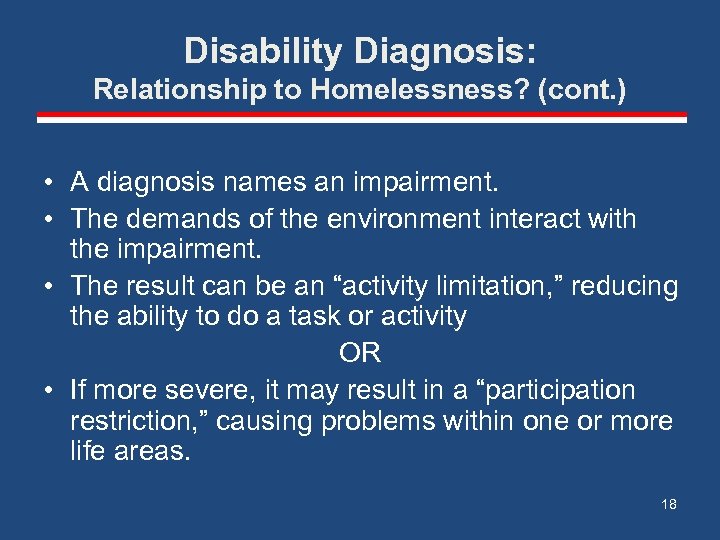 Disability Diagnosis:
Relationship to Homelessness? (cont.)

• A diagnosis names an impairment.
• The demands of the environment interact with the impairment.
• The result can be an “activity limitation,” reducing the ability to do a task or activity

OR

• If more severe, it may result in a “participation restriction,” causing problems within one or more life areas.

18